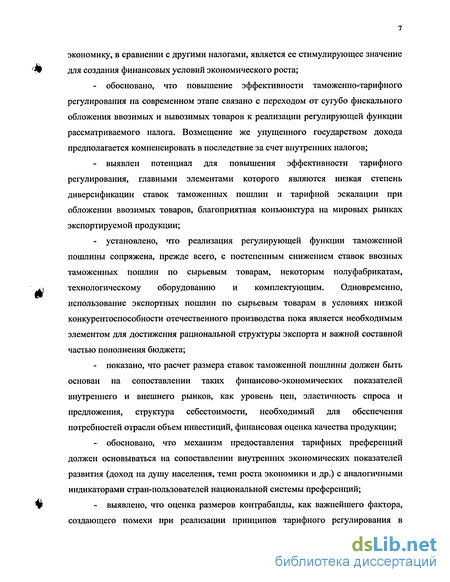 7

экономику, в сравнении с другими налогами, является ее стимулирующее значение для создания финансовых условий экономического роста;

- обосновано, что повышение эффективности таможенно-тарифного регулирования на современном этапе связано с переходом от сугубо фискального обложения ввозимых и вывозимых товаров к реализации регулирующей функции рассматриваемого налога. Возмещение же упущенного государством дохода предполагается компенсировать в последствие за счет внутренних налогов;

- выявлен потенциал для повышения эффективности тарифного регулирования, главными элементами которого являются низкая степень диверсификации ставок таможенных пошлин и тарифной эскалации при обложении ввозимых товаров, благоприятная конъюнктура на мировых рынках экспортируемой продукции;

- установлено, что реализация регулирующей функции таможенной пошлины сопряжена, прежде всего, с постепенным снижением ставок ввозных таможенных пошлин по сырьевым товарам, некоторым полуфабрикатам, технологическому оборудованию и комплектующим. Одновременно, использование экспортных пошлин по сырьевым товарам в условиях низкой конкурентоспособности отечественного производства пока является необходимым элементом для достижения рациональной структуры экспорта и важной составной частью пополнения бюджета;

- показано, что расчет размера ставок таможенной пошлины должен быть основан на сопоставлении таких финансово-экономических показателей внутреннего и внешнего рынков, как уровень цен, эластичность спроса и предложения, структура себестоимости, необходимый для обеспечения потребностей отрасли объем инвестиций, финансовая оценка качества продукции;

- обосновано, что механизм предоставления тарифных преференций должен основываться на сопоставлении внутренних экономических показателей развития (доход на душу населения, темп роста экономики и др.) с аналогичными индикаторами стран-пользователей национальной системы преференций;

- выявлено, что оценка размеров контрабанды, как важнейшего фактора, создающего помехи при реализации принципов тарифного регулирования в

dsLib.net
библиотека диссертаций